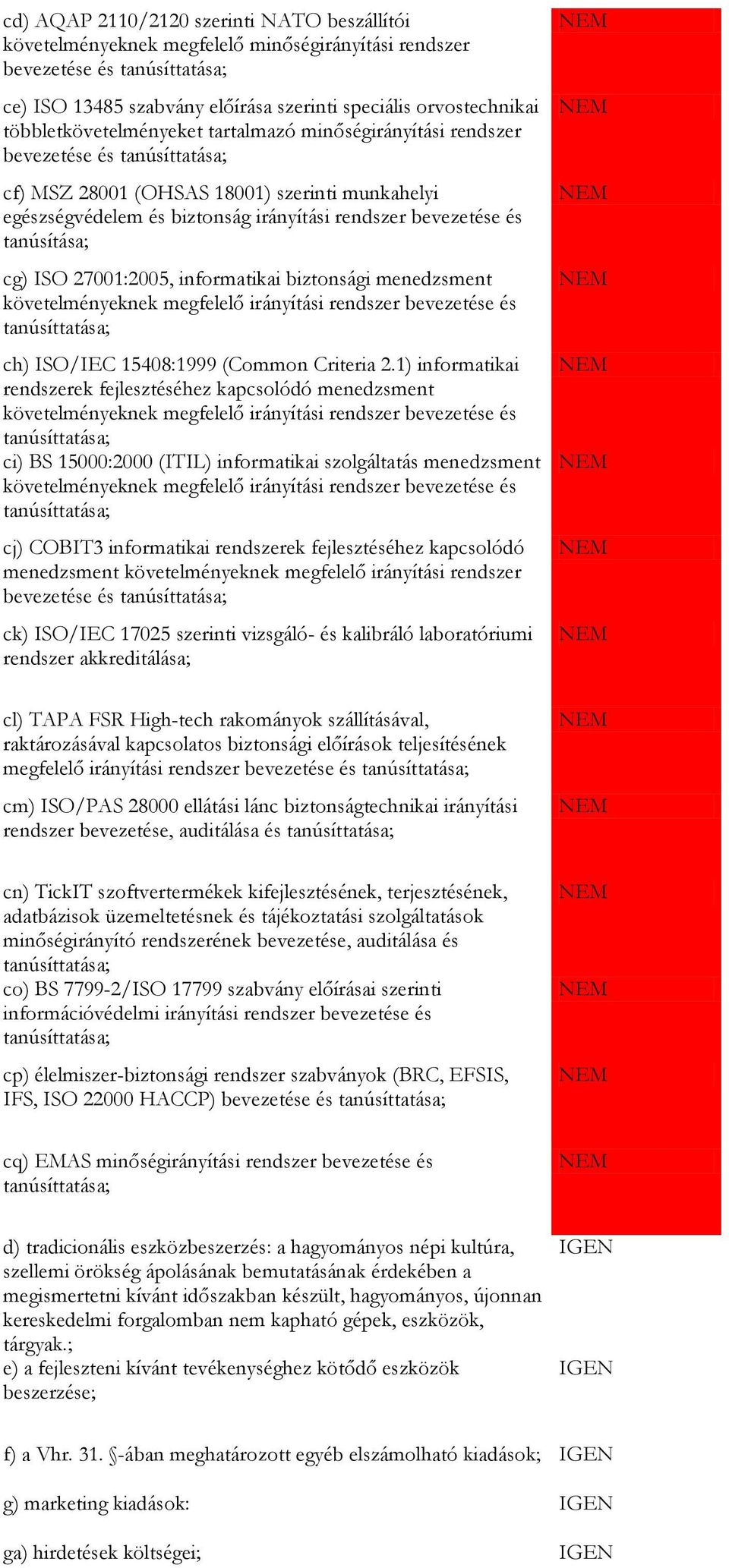 | | |
|---|---|
| cd) AQAP 2110/2120 szerinti NATO beszállítói követelményeknek megfelelő minőségirányítási rendszer bevezetése és tanúsíttatása; | NEM |
| ce) ISO 13485 szabvány előírása szerinti speciális orvostechnikai többletkövetelményeket tartalmazó minőségirányítási rendszer bevezetése és tanúsíttatása; | NEM |
| cf) MSZ 28001 (OHSAS 18001) szerinti munkahelyi egészségvédelem és biztonság irányítási rendszer bevezetése és tanúsítása; | NEM |
| cg) ISO 27001:2005, informatikai biztonsági menedzsment követelményeknek megfelelő irányítási rendszer bevezetése és tanúsíttatása; | NEM |
| ch) ISO/IEC 15408:1999 (Common Criteria 2.1) informatikai rendszerek fejlesztéséhez kapcsolódó menedzsment követelményeknek megfelelő irányítási rendszer bevezetése és tanúsíttatása; | NEM |
| ci) BS 15000:2000 (ITIL) informatikai szolgáltatás menedzsment követelményeknek megfelelő irányítási rendszer bevezetése és tanúsíttatása; | NEM |
| cj) COBIT3 informatikai rendszerek fejlesztéséhez kapcsolódó menedzsment követelményeknek megfelelő irányítási rendszer bevezetése és tanúsíttatása; | NEM |
| ck) ISO/IEC 17025 szerinti vizsgáló- és kalibráló laboratóriumi rendszer akkreditálása; | NEM |
| cl) TAPA FSR High-tech rakományok szállításával, raktározásával kapcsolatos biztonsági előírások teljesítésének megfelelő irányítási rendszer bevezetése és tanúsíttatása; | NEM |
| cm) ISO/PAS 28000 ellátási lánc biztonságtechnikai irányítási rendszer bevezetése, auditálása és tanúsíttatása; | NEM |
| cn) TickIT szoftvertermékek kifejlesztésének, terjesztésének, adatbázisok üzemeltetésnek és tájékoztatási szolgáltatások minőségirányító rendszerének bevezetése, auditálása és tanúsíttatása; | NEM |
| co) BS 7799-2/ISO 17799 szabvány előírásai szerinti információvédelmi irányítási rendszer bevezetése és tanúsíttatása; | NEM |
| cp) élelmiszer-biztonsági rendszer szabványok (BRC, EFSIS, IFS, ISO 22000 HACCP) bevezetése és tanúsíttatása; | NEM |
| cq) EMAS minőségirányítási rendszer bevezetése és tanúsíttatása; | NEM |
| d) tradicionális eszközbeszerzés: a hagyományos népi kultúra, szellemi örökség ápolásának bemutatásának érdekében a megismertetni kívánt időszakban készült, hagyományos, újonnan kereskedelmi forgalomban nem kapható gépek, eszközök, tárgyak.; | IGEN |
| e) a fejleszteni kívánt tevékenységhez kötődő eszközök beszerzése; | IGEN |
| f) a Vhr. 31. §-ában meghatározott egyéb elszámolható kiadások; | IGEN |
| g) marketing kiadások: | IGEN |
| ga) hirdetések költségei; | IGEN |